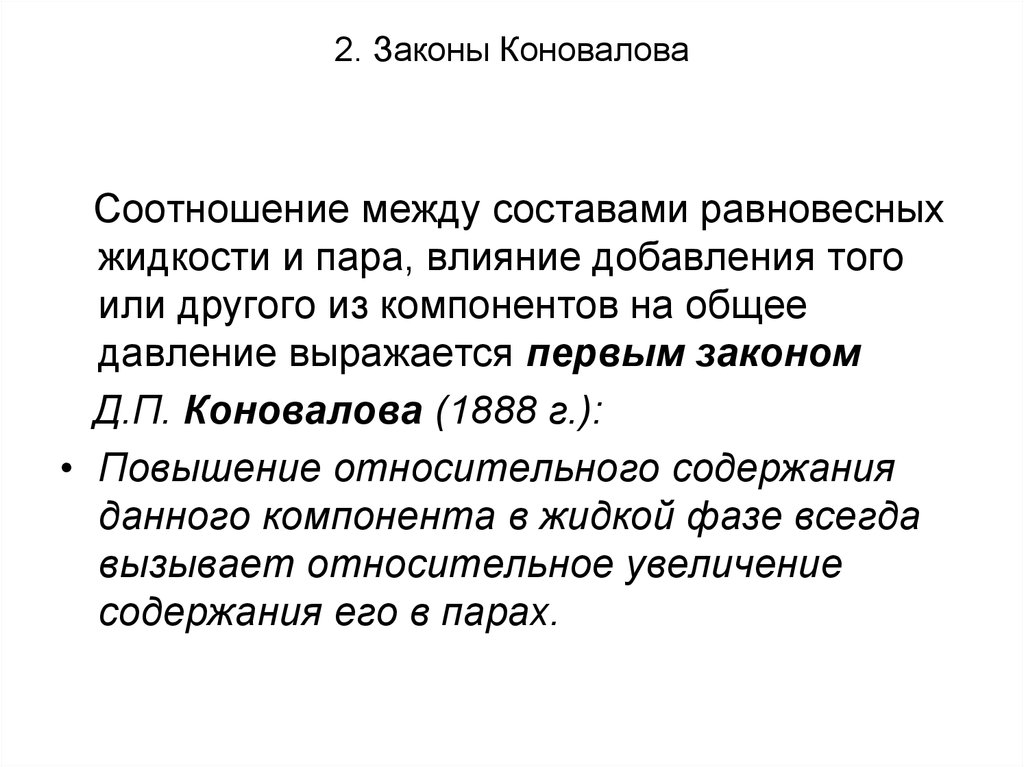 2. Законы Коновалова

Соотношение между составами равновесных жидкости и пара, влияние добавления того или другого из компонентов на общее давление выражается первым законом

Д.П. Коновалова (1888 г.):

• Повышение относительного содержания данного компонента в жидкой фазе всегда вызывает относительное увеличение содержания его в парах.